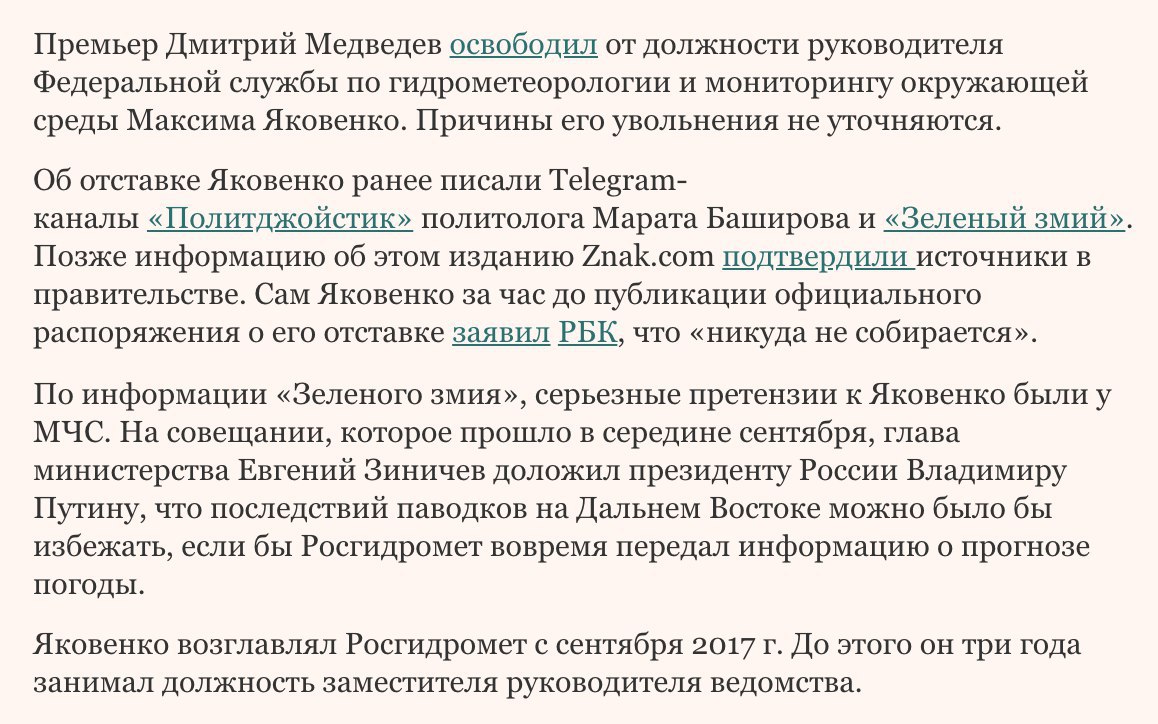 Премьер Дмитрий Медведев освободил от должности руководителя Федеральной службы по гидрометеорологии и мониторингу окружающей среды Максима Яковенко. Причины его увольнения не уточняются.

Об отставке Яковенко ранее писали Telegram-каналы «Политджойстик» политолога Марата Баширова и «Зеленый змий». Позже информацию об этом изданию Znak.com подтвердили источники в правительстве. Сам Яковенко за час до публикации официального распоряжения о его отставке заявил РБК, что «никуда не собирается».

По информации «Зеленого змия», серьезные претензии к Яковенко были у МЧС. На совещании, которое прошло в середине сентября, глава министерства Евгений Зиничев доложил президенту России Владимиру Путину, что последствий паводков на Дальнем Востоке можно было бы избежать, если бы Росгидромет вовремя передал информацию о прогнозе погоды.

Яковенко возглавлял Росгидромет с сентября 2017 г. До этого он три года занимал должность заместителя руководителя ведомства.